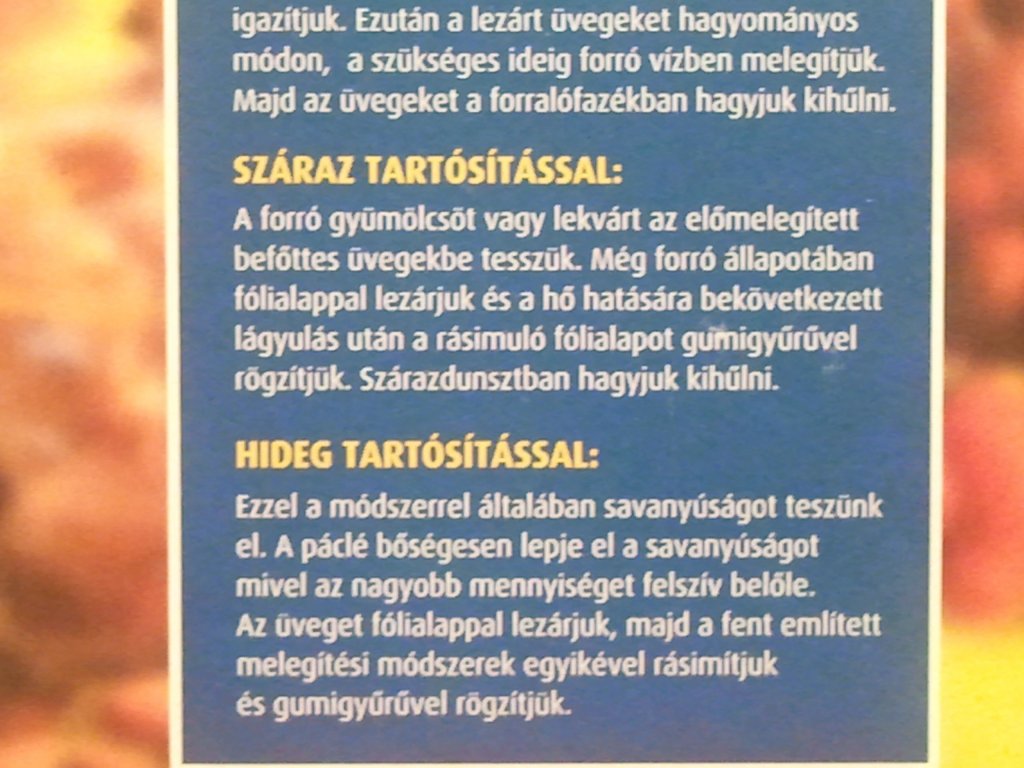 igazítjuk. Ezután a lezárt üvegeket hagyományos módon, a szükséges ideig forró vízben melegítjük. Majd az üvegeket a forralófazékban hagyjuk kihűlni.

SZÁRAZ TARTÓSÍTÁSSAL:

A forró gyümölcsöt vagy lekvárt az előmelegített befőttes üvegekbe tesszük. Még forró állapotában fólialappal lezárjuk és a hő hatására bekövetkezett lágyulás után a rásimuló fólialapot gumigyűrűvel rögzítjük. Szárazdunsztban hagyjuk kihűlni.

HIDEG TARTÓSÍTÁSSAL:

Ezzel a módszerrel általában savanyúságot teszünk el. A páclé bőségesen lepje el a savanyúságot mivel az nagyobb mennyiséget felszív belőle. Az üveget fólialappal lezárjuk, majd a fent említett melegítési módszerek egyikével rásimítjuk és gumigyűrűvel rögzítjük.